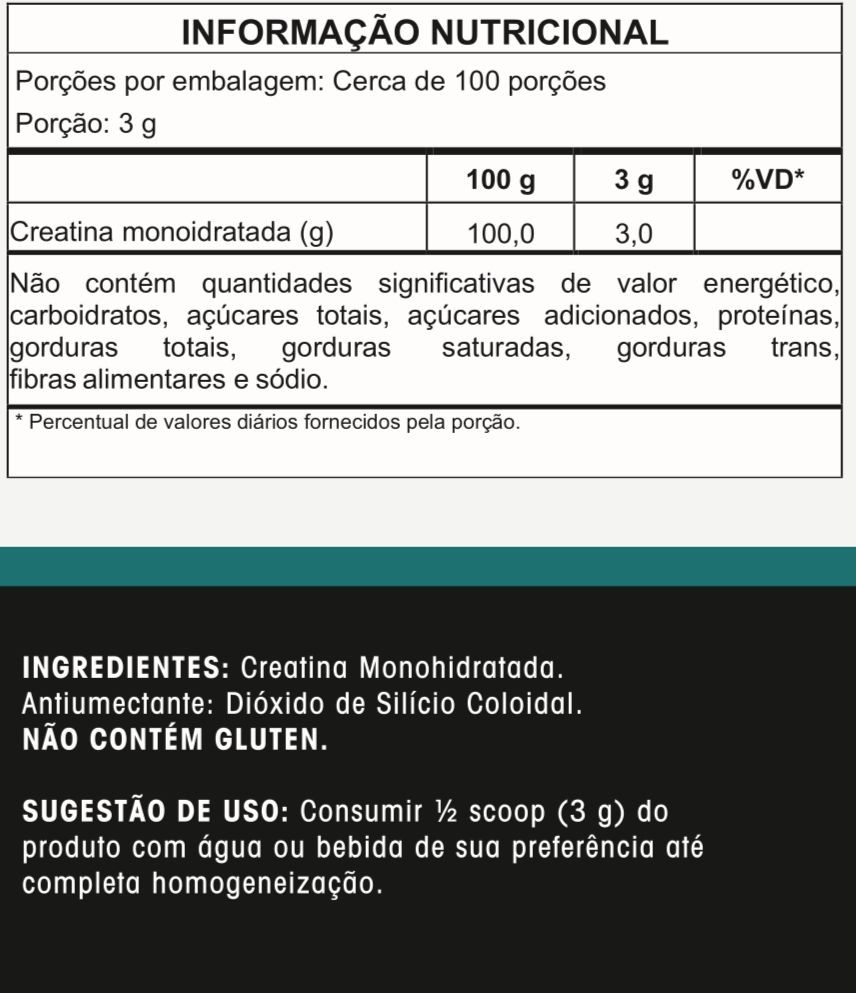 INFORMAÇÃO NUTRICIONAL

Porções por embalagem: Cerca de 100 porções

Porção: 3 g

| | 100 g | 3 g | %VD* |
|---|---|---|---|
| Creatina monoidratada (g) | 100,0 | 3,0 | |

Não contém quantidades significativas de valor energético, carboidratos, açúcares totais, açúcares adicionados, proteínas, gorduras totais, gorduras saturadas, gorduras trans, fibras alimentares e sódio.

* Percentual de valores diários fornecidos pela porção.

INGREDIENTES: Creatina Monohidratada. Antiumectante: Dióxido de Silício Coloidal. NÃO CONTÉM GLUTEN.

SUGESTÃO DE USO: Consumir ½ scoop (3 g) do produto com água ou bebida de sua preferência até completa homogeneização.